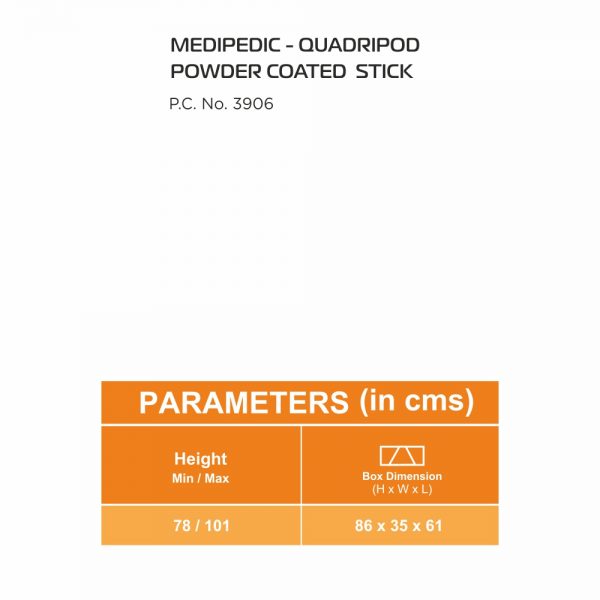 MEDIPEDIC - QUADRIPOD
POWDER COATED STICK

P.C. No. 3906

PARAMETERS (in cms)

| Height Min / Max | Box Dimension (H x W x L) |
|---|---|
| 78 / 101 | 86 x 35 x 61 |